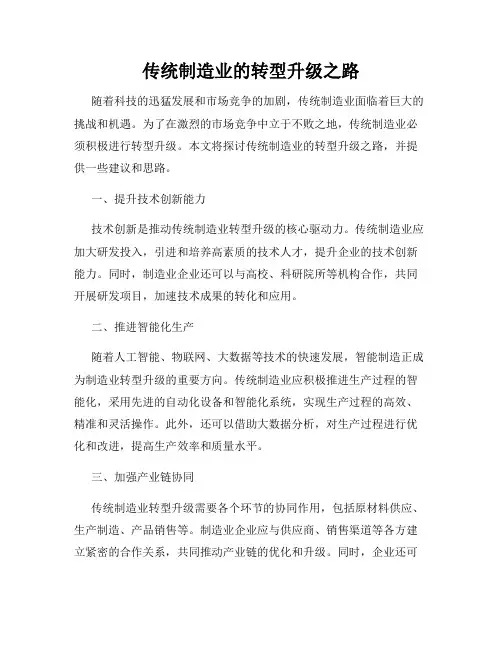 传统制造业的转型升级之路

随着科技的迅猛发展和市场竞争的加剧，传统制造业面临着巨大的挑战和机遇。为了在激烈的市场竞争中立于不败之地，传统制造业必须积极进行转型升级。本文将探讨传统制造业的转型升级之路，并提供一些建议和思路。

一、提升技术创新能力

技术创新是推动传统制造业转型升级的核心驱动力。传统制造业应加大研发投入，引进和培养高素质的技术人才，提升企业的技术创新能力。同时，制造业企业还可以与高校、科研院所等机构合作，共同开展研发项目，加速技术成果的转化和应用。

二、推进智能化生产

随着人工智能、物联网、大数据等技术的快速发展，智能制造正成为制造业转型升级的重要方向。传统制造业应积极推进生产过程的智能化，采用先进的自动化设备和智能化系统，实现生产过程的高效、精准和灵活操作。此外，还可以借助大数据分析，对生产过程进行优化和改进，提高生产效率和质量水平。

三、加强产业链协同

传统制造业转型升级需要各个环节的协同作用，包括原材料供应、生产制造、产品销售等。制造业企业应与供应商、销售渠道等各方建立紧密的合作关系，共同推动产业链的优化和升级。同时，企业还可